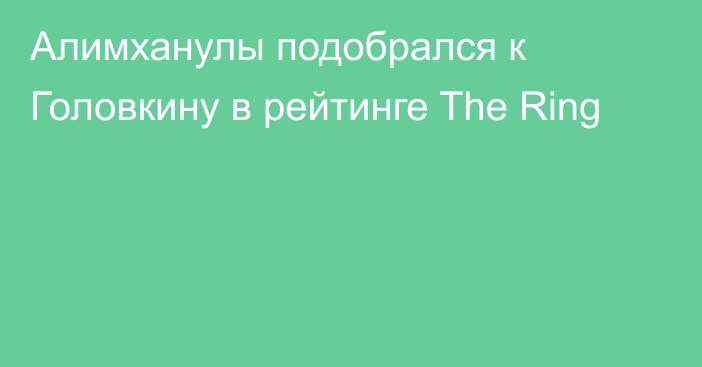 Алимханулы подобрался к Головкину в рейтинге The Ring